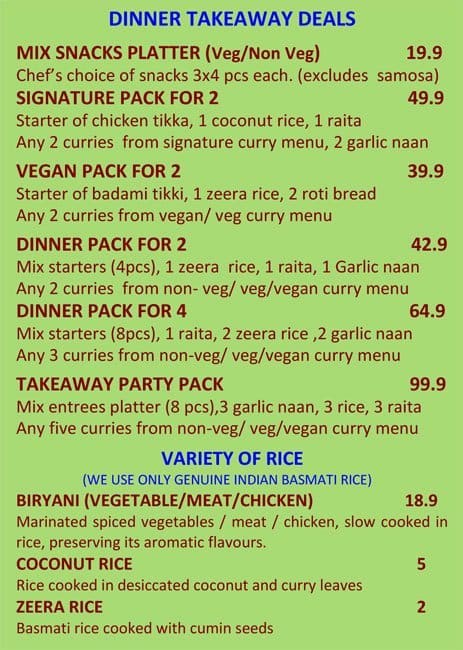 DINNER TAKEAWAY DEALS

MIX SNACKS PLATTER (Veg/Non Veg) 19.9
Chef's choice of snacks 3x4 pcs each. (excludes samosa)

SIGNATURE PACK FOR 2 49.9
Starter of chicken tikka, 1 coconut rice, 1 raita
Any 2 curries from signature curry menu, 2 garlic naan

VEGAN PACK FOR 2 39.9
Starter of badami tikki, 1 zeera rice, 2 roti bread
Any 2 curries from vegan/ veg curry menu

DINNER PACK FOR 2 42.9
Mix starters (4pcs), 1 zeera rice, 1 raita, 1 Garlic naan
Any 2 curries from non- veg/ veg/vegan curry menu

DINNER PACK FOR 4 64.9
Mix starters (8pcs), 1 raita, 2 zeera rice ,2 garlic naan
Any 3 curries from non-veg/ veg/vegan curry menu

TAKEAWAY PARTY PACK 99.9
Mix entrees platter (8 pcs),3 garlic naan, 3 rice, 3 raita
Any five curries from non-veg/ veg/vegan curry menu

VARIETY OF RICE
(WE USE ONLY GENUINE INDIAN BASMATI RICE)

BIRYANI (VEGETABLE/MEAT/CHICKEN) 18.9
Marinated spiced vegetables / meat / chicken, slow cooked in rice, preserving its aromatic flavours.

COCONUT RICE 5
Rice cooked in desiccated coconut and curry leaves

ZEERA RICE 2
Basmati rice cooked with cumin seeds